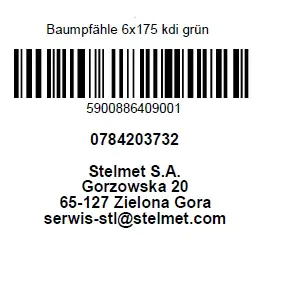 Baumpfähle 6x175 kdi grün

5900886409001

0784203732

Stelmet S.A.
Gorzowska 20
65-127 Zielona Gora
serwis-stl@stelmet.com